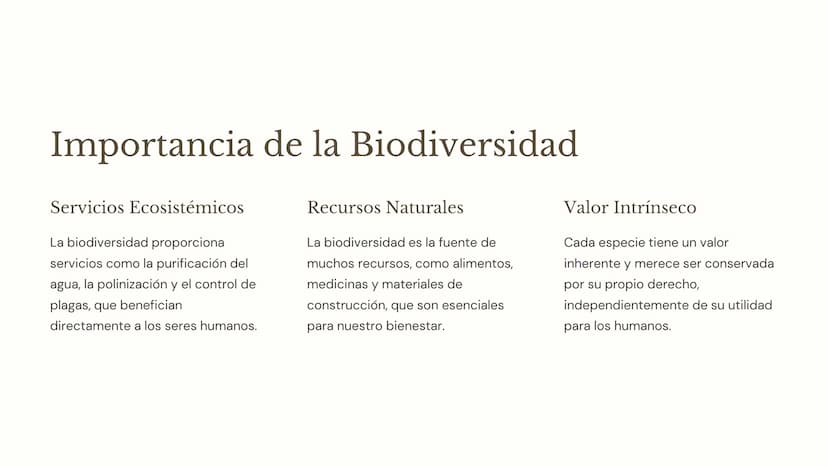 Importancia de la Biodiversidad

Servicios Ecosistémicos

La biodiversidad proporciona servicios como la purificación del agua, la polinización y el control de plagas, que benefician directamente a los seres humanos.

Recursos Naturales

La biodiversidad es la fuente de muchos recursos, como alimentos, medicinas y materiales de construcción, que son esenciales para nuestro bienestar.

Valor Intrínseco

Cada especie tiene un valor inherente y merece ser conservada por su propio derecho, independientemente de su utilidad para los humanos.